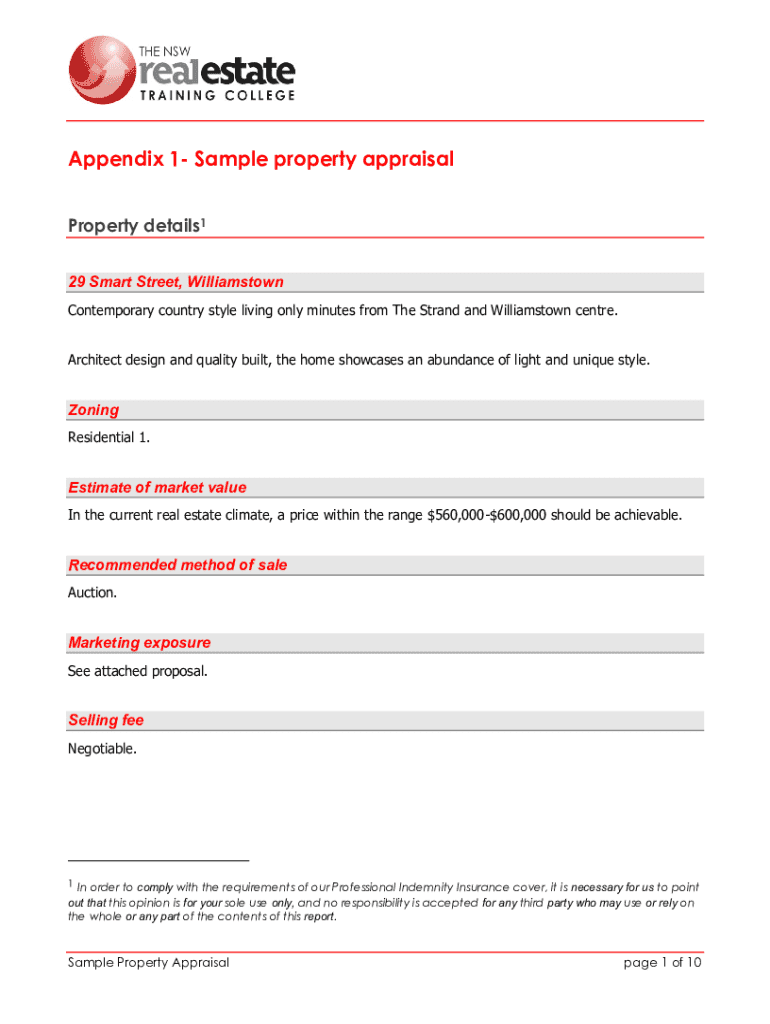 THE NSW
realestate
TRAINING COLLEGE

Appendix 1- Sample property appraisal

Property details$^1$

29 Smart Street, Williamstown

Contemporary country style living only minutes from The Strand and Williamstown centre.

Architect design and quality built, the home showcases an abundance of light and unique style.

Zoning

Residential 1.

Estimate of market value

In the current real estate climate, a price within the range \$560,000-\$600,000 should be achievable.

Recommended method of sale

Auction.

Marketing exposure

See attached proposal.

Selling fee

Negotiable.

$^1$ In order to comply with the requirements of our Professional Indemnity Insurance cover, it is necessary for us to point out that this opinion is for your sole use only, and no responsibility is accepted for any third party who may use or rely on the whole or any part of the contents of this report.

Sample Property Appraisal

page 1 of 10